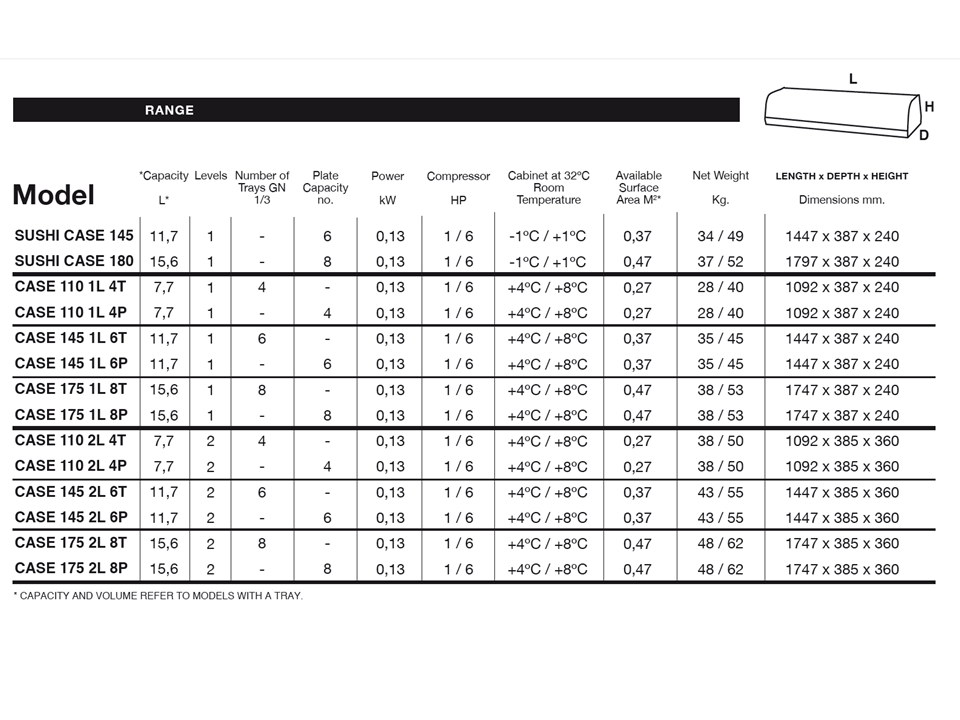 RANGE

L
H
D

| Model | *Capacity L* | Levels | Number of Trays GN 1/3 | Plate Capacity no. | Power kW | Compressor HP | Cabinet at 32ºC Room Temperature | Available Surface Area M²* | Net Weight Kg. | LENGTH x DEPTH x HEIGHT Dimensions mm. |
|---|---|---|---|---|---|---|---|---|---|---|
| SUSHI CASE 145 | 11,7 | 1 | - | 6 | 0,13 | 1 / 6 | -1ºC / +1ºC | 0,37 | 34 / 49 | 1447 x 387 x 240 |
| SUSHI CASE 180 | 15,6 | 1 | - | 8 | 0,13 | 1 / 6 | -1ºC / +1ºC | 0,47 | 37 / 52 | 1797 x 387 x 240 |
| CASE 110 1L 4T | 7,7 | 1 | 4 | - | 0,13 | 1 / 6 | +4ºC / +8ºC | 0,27 | 28 / 40 | 1092 x 387 x 240 |
| CASE 110 1L 4P | 7,7 | 1 | - | 4 | 0,13 | 1 / 6 | +4ºC / +8ºC | 0,27 | 28 / 40 | 1092 x 387 x 240 |
| CASE 145 1L 6T | 11,7 | 1 | 6 | - | 0,13 | 1 / 6 | +4ºC / +8ºC | 0,37 | 35 / 45 | 1447 x 387 x 240 |
| CASE 145 1L 6P | 11,7 | 1 | - | 6 | 0,13 | 1 / 6 | +4ºC / +8ºC | 0,37 | 35 / 45 | 1447 x 387 x 240 |
| CASE 175 1L 8T | 15,6 | 1 | 8 | - | 0,13 | 1 / 6 | +4ºC / +8ºC | 0,47 | 38 / 53 | 1747 x 387 x 240 |
| CASE 175 1L 8P | 15,6 | 1 | - | 8 | 0,13 | 1 / 6 | +4ºC / +8ºC | 0,47 | 38 / 53 | 1747 x 387 x 240 |
| CASE 110 2L 4T | 7,7 | 2 | 4 | - | 0,13 | 1 / 6 | +4ºC / +8ºC | 0,27 | 38 / 50 | 1092 x 385 x 360 |
| CASE 110 2L 4P | 7,7 | 2 | - | 4 | 0,13 | 1 / 6 | +4ºC / +8ºC | 0,27 | 38 / 50 | 1092 x 385 x 360 |
| CASE 145 2L 6T | 11,7 | 2 | 6 | - | 0,13 | 1 / 6 | +4ºC / +8ºC | 0,37 | 43 / 55 | 1447 x 385 x 360 |
| CASE 145 2L 6P | 11,7 | 2 | - | 6 | 0,13 | 1 / 6 | +4ºC / +8ºC | 0,37 | 43 / 55 | 1447 x 385 x 360 |
| CASE 175 2L 8T | 15,6 | 2 | 8 | - | 0,13 | 1 / 6 | +4ºC / +8ºC | 0,47 | 48 / 62 | 1747 x 385 x 360 |
| CASE 175 2L 8P | 15,6 | 2 | - | 8 | 0,13 | 1 / 6 | +4ºC / +8ºC | 0,47 | 48 / 62 | 1747 x 385 x 360 |

* CAPACITY AND VOLUME REFER TO MODELS WITH A TRAY.